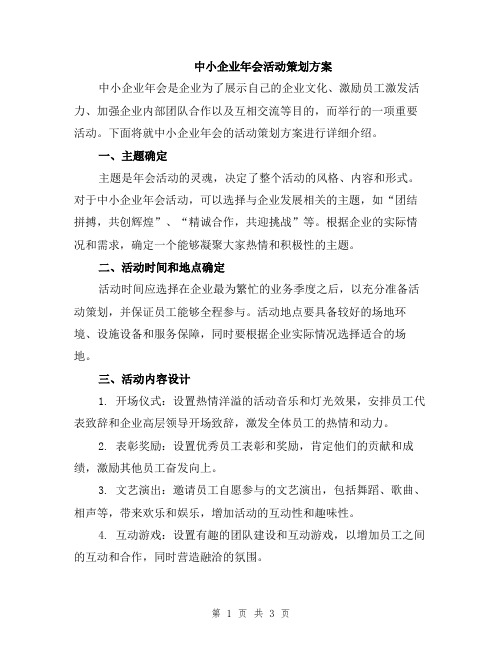 中小企业年会活动策划方案

中小企业年会是企业为了展示自己的企业文化、激励员工激发活力、加强企业内部团队合作以及互相交流等目的，而举行的一项重要活动。下面将就中小企业年会的活动策划方案进行详细介绍。

一、主题确定

主题是年会活动的灵魂，决定了整个活动的风格、内容和形式。对于中小企业年会活动，可以选择与企业发展相关的主题，如“团结拼搏，共创辉煌”、“精诚合作，共迎挑战”等。根据企业的实际情况和需求，确定一个能够凝聚大家热情和积极性的主题。

二、活动时间和地点确定

活动时间应选择在企业最为繁忙的业务季度之后，以充分准备活动策划，并保证员工能够全程参与。活动地点要具备较好的场地环境、设施设备和服务保障，同时要根据企业实际情况选择适合的场地。

三、活动内容设计

1. 开场仪式：设置热情洋溢的活动音乐和灯光效果，安排员工代表致辞和企业高层领导开场致辞，激发全体员工的热情和动力。

2. 表彰奖励：设置优秀员工表彰和奖励，肯定他们的贡献和成绩，激励其他员工奋发向上。

3. 文艺演出：邀请员工自愿参与的文艺演出，包括舞蹈、歌曲、相声等，带来欢乐和娱乐，增加活动的互动性和趣味性。

4. 互动游戏：设置有趣的团队建设和互动游戏，以增加员工之间的互动和合作，同时营造融洽的氛围。

第 1 页 共 3 页